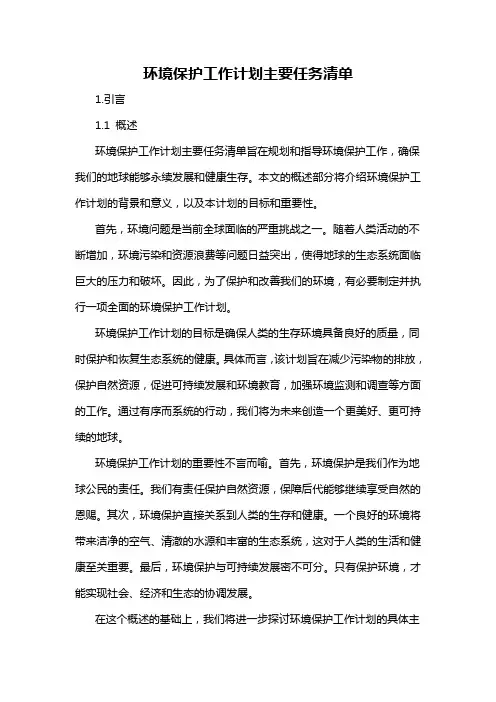 环境保护工作计划主要任务清单

1.引言

1.1 概述

环境保护工作计划主要任务清单旨在规划和指导环境保护工作，确保我们的地球能够永续发展和健康生存。本文的概述部分将介绍环境保护工作计划的背景和意义，以及本计划的目标和重要性。

首先，环境问题是当前全球面临的严重挑战之一。随着人类活动的不断增加，环境污染和资源浪费等问题日益突出，使得地球的生态系统面临巨大的压力和破坏。因此，为了保护和改善我们的环境，有必要制定并执行一项全面的环境保护工作计划。

环境保护工作计划的目标是确保人类的生存环境具备良好的质量，同时保护和恢复生态系统的健康。具体而言，该计划旨在减少污染物的排放，保护自然资源，促进可持续发展和环境教育，加强环境监测和调查等方面的工作。通过有序而系统的行动，我们将为未来创造一个更美好、更可持续的地球。

环境保护工作计划的重要性不言而喻。首先，环境保护是我们作为地球公民的责任。我们有责任保护自然资源，保障后代能够继续享受自然的恩赐。其次，环境保护直接关系到人类的生存和健康。一个良好的环境将带来洁净的空气、清澈的水源和丰富的生态系统，这对于人类的生活和健康至关重要。最后，环境保护与可持续发展密不可分。只有保护环境，才能实现社会、经济和生态的协调发展。

在这个概述的基础上，我们将进一步探讨环境保护工作计划的具体主